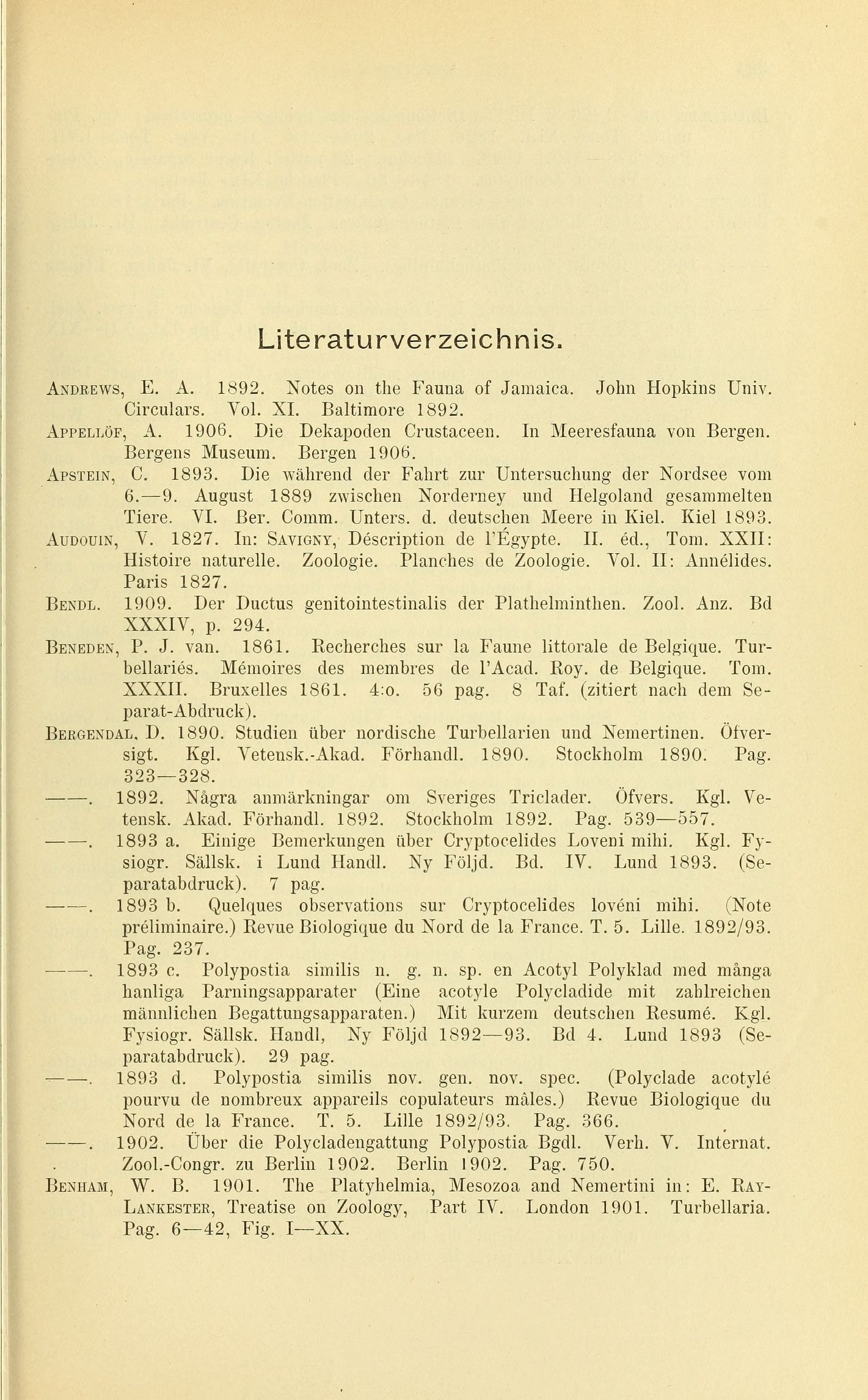 Literaturverzeichnis.

Andrews, E. A. 1892. Notes on the Fauna of Jamaica. John Hopkins Univ. Circulars. Vol. XI. Baltimore 1892.

Appellöf, A. 1906. Die Dekapoden Crustaceen. In Meeresfauna von Bergen. Bergens Museum. Bergen 1906.

Apstein, C. 1893. Die während der Fahrt zur Untersuchung der Nordsee vom 6.—9. August 1889 zwischen Norderney und Helgoland gesammelten Tiere. VI. Ber. Comm. Unters. d. deutschen Meere in Kiel. Kiel 1893.

Audouin, V. 1827. In: Savigny, Déscription de l'Égypte. II. éd., Tom. XXII: Histoire naturelle. Zoologie. Planches de Zoologie. Vol. II: Annélides. Paris 1827.

Bendl. 1909. Der Ductus genitointestinalis der Plathelminthen. Zool. Anz. Bd XXXIV, p. 294.

Beneden, P. J. van. 1861. Recherches sur la Faune littorale de Belgique. Turbellariés. Mémoires des membres de l'Acad. Roy. de Belgique. Tom. XXXII. Bruxelles 1861. 4:o. 56 pag. 8 Taf. (zitiert nach dem Separat-Abdruck).

Bergendal, D. 1890. Studien über nordische Turbellarien und Nemertinen. Öfversigt. Kgl. Vetensk.-Akad. Förhandl. 1890. Stockholm 1890. Pag. 323—328.

——. 1892. Några anmärkningar om Sveriges Triclader. Öfvers. Kgl. Vetensk. Akad. Förhandl. 1892. Stockholm 1892. Pag. 539—557.

——. 1893 a. Einige Bemerkungen über Cryptocelides Loveni mihi. Kgl. Fysiogr. Sällsk. i Lund Handl. Ny Följd. Bd. IV. Lund 1893. (Separatabdruck). 7 pag.

——. 1893 b. Quelques observations sur Cryptocelides lovéni mihi. (Note préliminaire.) Revue Biologique du Nord de la France. T. 5. Lille. 1892/93. Pag. 237.

——. 1893 c. Polypostia similis n. g. n. sp. en Acotyl Polyklad med många hanliga Parningsapparater (Eine acotyle Polycladide mit zahlreichen männlichen Begattungsapparaten.) Mit kurzem deutschen Resumé. Kgl. Fysiogr. Sällsk. Handl, Ny Följd 1892—93. Bd 4. Lund 1893 (Separatabdruck). 29 pag.

——. 1893 d. Polypostia similis nov. gen. nov. spec. (Polyclade acotylé pourvu de nombreux appareils copulateurs mâles.) Revue Biologique du Nord de la France. T. 5. Lille 1892/93. Pag. 366.

——. 1902. Über die Polycladengattung Polypostia Bgdl. Verh. V. Internat. Zool.-Congr. zu Berlin 1902. Berlin 1902. Pag. 750.

Benham, W. B. 1901. The Platyhelmia, Mesozoa and Nemertini in: E. Ray-Lankester, Treatise on Zoology, Part IV. London 1901. Turbellaria. Pag. 6—42, Fig. I—XX.